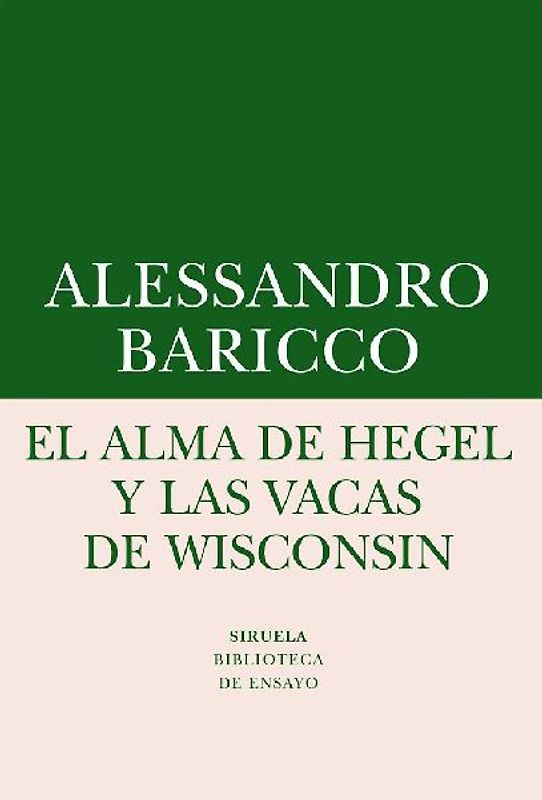 ALESSANDRO
BARICCO

EL ALMA DE HEGEL
Y LAS VACAS
DE WISCONSIN

SIRUELA
BIBLIOTECA
DE ENSAYO